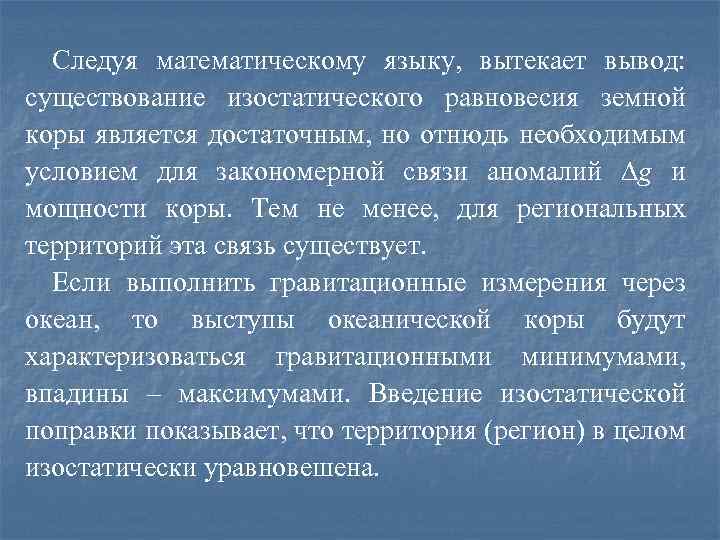 Следуя математическому языку, вытекает вывод: существование изостатического равновесия земной коры является достаточным, но отнюдь необходимым условием для закономерной связи аномалий $\Delta g$ и мощности коры. Тем не менее, для региональных территорий эта связь существует.

Если выполнить гравитационные измерения через океан, то выступы океанической коры будут характеризоваться гравитационными минимумами, впадины – максимумами. Введение изостатической поправки показывает, что территория (регион) в целом изостатически уравновешена.